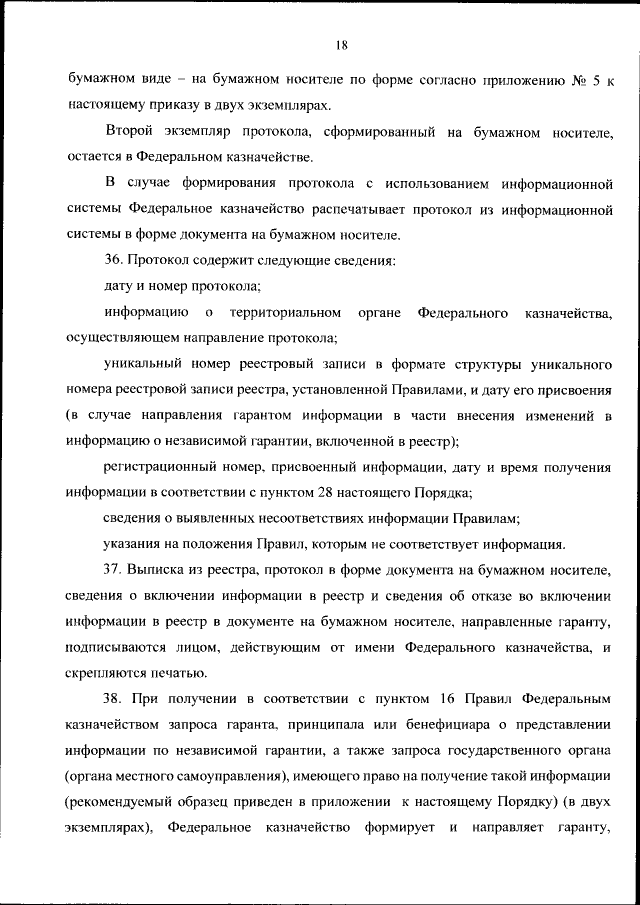 18

бумажном виде – на бумажном носителе по форме согласно приложению № 5 к настоящему приказу в двух экземплярах.

Второй экземпляр протокола, сформированный на бумажном носителе, остается в Федеральном казначействе.

В случае формирования протокола с использованием информационной системы Федеральное казначейство распечатывает протокол из информационной системы в форме документа на бумажном носителе.

36. Протокол содержит следующие сведения:

дату и номер протокола;

информацию о территориальном органе Федерального казначейства, осуществляющем направление протокола;

уникальный номер реестровый записи в формате структуры уникального номера реестровой записи реестра, установленной Правилами, и дату его присвоения (в случае направления гарантом информации в части внесения изменений в информацию о независимой гарантии, включенной в реестр);

регистрационный номер, присвоенный информации, дату и время получения информации в соответствии с пунктом 28 настоящего Порядка;

сведения о выявленных несоответствиях информации Правилам;

указания на положения Правил, которым не соответствует информация.

37. Выписка из реестра, протокол в форме документа на бумажном носителе, сведения о включении информации в реестр и сведения об отказе во включении информации в реестр в документе на бумажном носителе, направленные гаранту, подписываются лицом, действующим от имени Федерального казначейства, и скрепляются печатью.

38. При получении в соответствии с пунктом 16 Правил Федеральным казначейством запроса гаранта, принципала или бенефициара о представлении информации по независимой гарантии, а также запроса государственного органа (органа местного самоуправления), имеющего право на получение такой информации (рекомендуемый образец приведен в приложении к настоящему Порядку) (в двух экземплярах), Федеральное казначейство формирует и направляет гаранту,